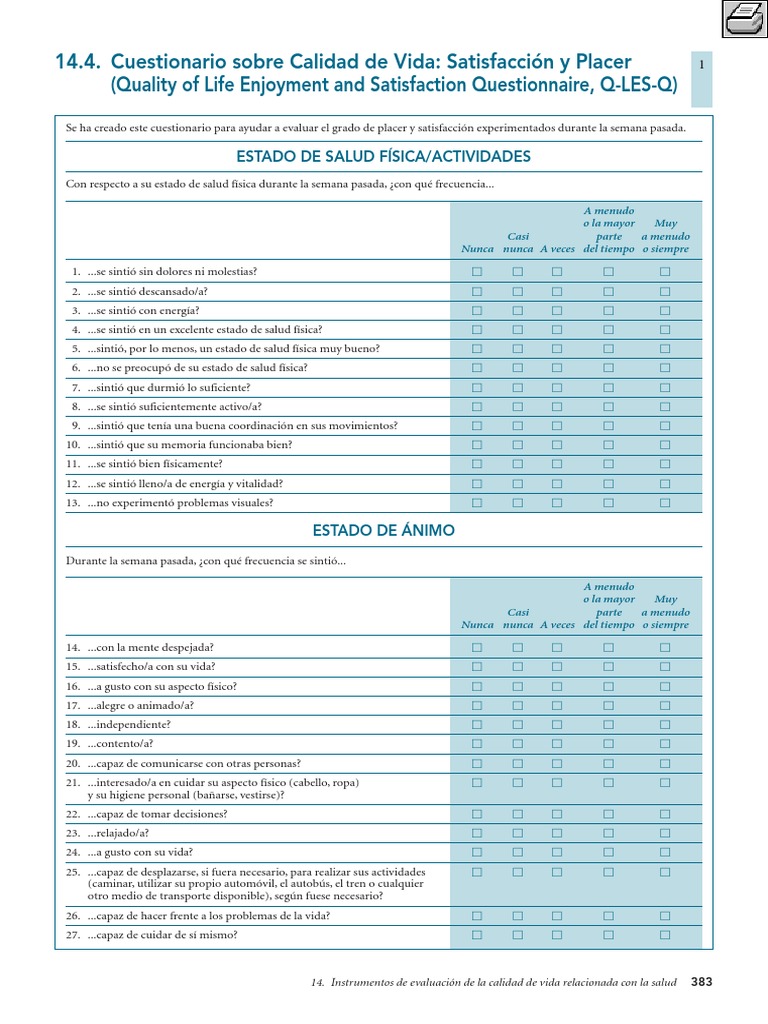 14.4. Cuestionario sobre Calidad de Vida: Satisfacción y Placer (Quality of Life Enjoyment and Satisfaction Questionnaire, Q-LES-Q)

1

Se ha creado este cuestionario para ayudar a evaluar el grado de placer y satisfacción experimentados durante la semana pasada.

ESTADO DE SALUD FÍSICA/ACTIVIDADES

Con respecto a su estado de salud física durante la semana pasada, ¿con qué frecuencia...

| | Nunca | Casi nunca | A veces | A menudo o la mayor parte del tiempo | Muy a menudo o siempre |
|---|---|---|---|---|---|
| 1. ...se sintió sin dolores ni molestias? | ☐ | ☐ | ☐ | ☐ | ☐ |
| 2. ...se sintió descansado/a? | ☐ | ☐ | ☐ | ☐ | ☐ |
| 3. ...se sintió con energía? | ☐ | ☐ | ☐ | ☐ | ☐ |
| 4. ...se sintió en un excelente estado de salud física? | ☐ | ☐ | ☐ | ☐ | ☐ |
| 5. ...sintió, por lo menos, un estado de salud física muy bueno? | ☐ | ☐ | ☐ | ☐ | ☐ |
| 6. ...no se preocupó de su estado de salud física? | ☐ | ☐ | ☐ | ☐ | ☐ |
| 7. ...sintió que durmió lo suficiente? | ☐ | ☐ | ☐ | ☐ | ☐ |
| 8. ...se sintió suficientemente activo/a? | ☐ | ☐ | ☐ | ☐ | ☐ |
| 9. ...sintió que tenía una buena coordinación en sus movimientos? | ☐ | ☐ | ☐ | ☐ | ☐ |
| 10. ...sintió que su memoria funcionaba bien? | ☐ | ☐ | ☐ | ☐ | ☐ |
| 11. ...se sintió bien físicamente? | ☐ | ☐ | ☐ | ☐ | ☐ |
| 12. ...se sintió lleno/a de energía y vitalidad? | ☐ | ☐ | ☐ | ☐ | ☐ |
| 13. ...no experimentó problemas visuales? | ☐ | ☐ | ☐ | ☐ | ☐ |

ESTADO DE ÁNIMO

Durante la semana pasada, ¿con qué frecuencia se sintió...

| | Nunca | Casi nunca | A veces | A menudo o la mayor parte del tiempo | Muy a menudo o siempre |
|---|---|---|---|---|---|
| 14. ...con la mente despejada? | ☐ | ☐ | ☐ | ☐ | ☐ |
| 15. ...satisfecho/a con su vida? | ☐ | ☐ | ☐ | ☐ | ☐ |
| 16. ...a gusto con su aspecto físico? | ☐ | ☐ | ☐ | ☐ | ☐ |
| 17. ...alegre o animado/a? | ☐ | ☐ | ☐ | ☐ | ☐ |
| 18. ...independiente? | ☐ | ☐ | ☐ | ☐ | ☐ |
| 19. ...contento/a? | ☐ | ☐ | ☐ | ☐ | ☐ |
| 20. ...capaz de comunicarse con otras personas? | ☐ | ☐ | ☐ | ☐ | ☐ |
| 21. ...interesado/a en cuidar su aspecto físico (cabello, ropa) y su higiene personal (bañarse, vestirse)? | ☐ | ☐ | ☐ | ☐ | ☐ |
| 22. ...capaz de tomar decisiones? | ☐ | ☐ | ☐ | ☐ | ☐ |
| 23. ...relajado/a? | ☐ | ☐ | ☐ | ☐ | ☐ |
| 24. ...a gusto con su vida? | ☐ | ☐ | ☐ | ☐ | ☐ |
| 25. ...capaz de desplazarse, si fuera necesario, para realizar sus actividades (caminar, utilizar su propio automóvil, el autobús, el tren o cualquier otro medio de transporte disponible), según fuese necesario? | ☐ | ☐ | ☐ | ☐ | ☐ |
| 26. ...capaz de hacer frente a los problemas de la vida? | ☐ | ☐ | ☐ | ☐ | ☐ |
| 27. ...capaz de cuidar de sí mismo? | ☐ | ☐ | ☐ | ☐ | ☐ |

14. Instrumentos de evaluación de la calidad de vida relacionada con la salud 383